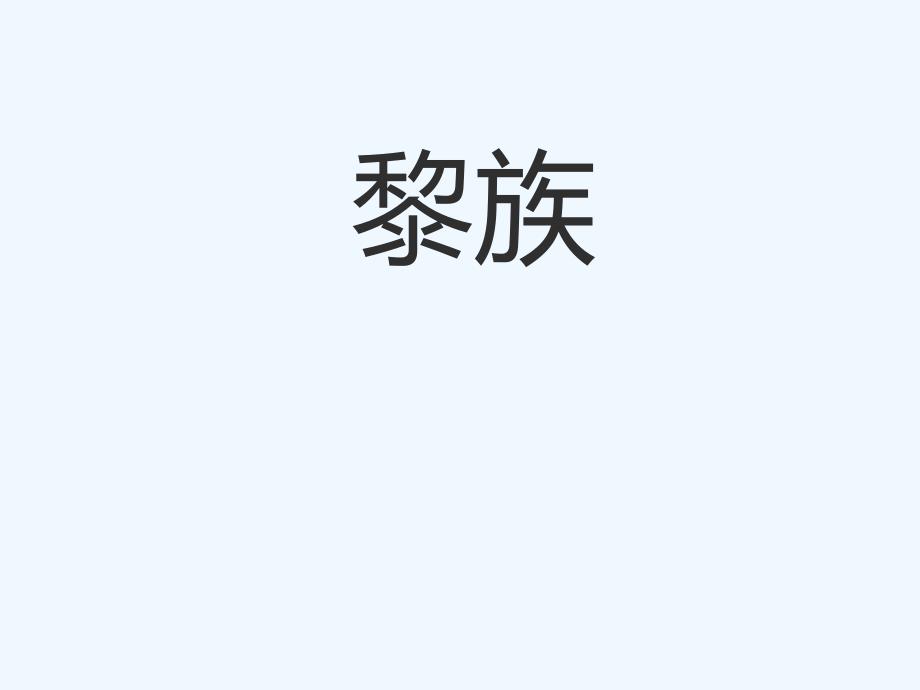 黎族